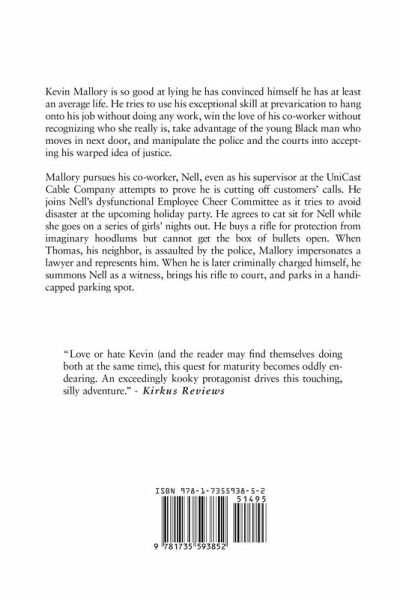 Kevin Mallory is so good at lying he has convinced himself he has at least an average life. He tries to use his exceptional skill at prevarication to hang onto his job without doing any work, win the love of his co-worker without recognizing who she really is, take advantage of the young Black man who moves in next door, and manipulate the police and the courts into accepting his warped idea of justice.

Mallory pursues his co-worker, Nell, even as his supervisor at the UniCast Cable Company attempts to prove he is cutting off customers' calls. He joins Nell's dysfunctional Employee Cheer Committee as it tries to avoid disaster at the upcoming holiday party. He agrees to cat sit for Nell while she goes on a series of girls' nights out. He buys a rifle for protection from imaginary hoodlums but cannot get the box of bullets open. When Thomas, his neighbor, is assaulted by the police, Mallory impersonates a lawyer and represents him. When he is later criminally charged himself, he summons Nell as a witness, brings his rifle to court, and parks in a handicapped parking spot.

"Love or hate Kevin (and the reader may find themselves doing both at the same time), this quest for maturity becomes oddly endearing. An exceedingly kooky protagonist drives this touching, silly adventure." - Kirkus Reviews

ISBN 978-1-7355938-5-2
51495
9 781735 593852